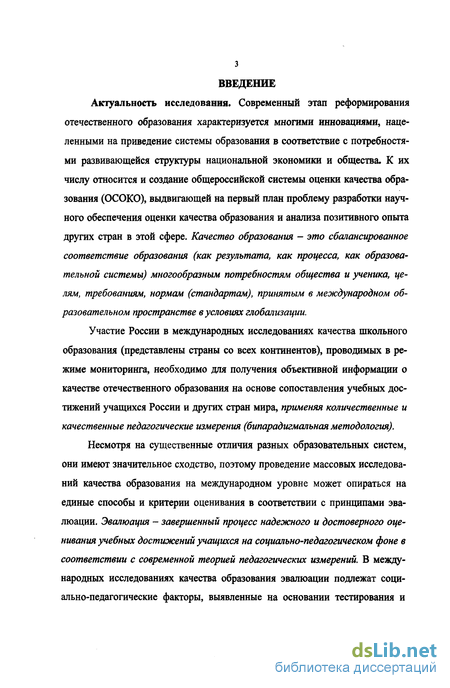 3

ВВЕДЕНИЕ

Актуальность исследования. Современный этап реформирования отечественного образования характеризуется многими инновациями, нацеленными на приведение системы образования в соответствие с потребностями развивающейся структуры национальной экономики и общества. К их числу относится и создание общероссийской системы оценки качества образования (ОСОКО), выдвигающей на первый план проблему разработки научного обеспечения оценки качества образования и анализа позитивного опыта других стран в этой сфере. Качество образования – это сбалансированное соответствие образования (как результата, как процесса, как образовательной системы) многообразным потребностям общества и ученика, целям, требованиям, нормам (стандартам), принятым в международном образовательном пространстве в условиях глобализации.

Участие России в международных исследованиях качества школьного образования (представлены страны со всех континентов), проводимых в режиме мониторинга, необходимо для получения объективной информации о качестве отечественного образования на основе сопоставления учебных достижений учащихся России и других стран мира, применяя количественные и качественные педагогические измерения (бипарадигмальная методология).

Несмотря на существенные отличия разных образовательных систем, они имеют значительное сходство, поэтому проведение массовых исследований качества образования на международном уровне может опираться на единые способы и критерии оценивания в соответствии с принципами эвалюации. Эвалюация – завершенный процесс надежного и достоверного оценивания учебных достижений учащихся на социально-педагогическом фоне в соответствии с современной теорией педагогических измерений. В международных исследованиях качества образования эвалюации подлежат социально-педагогические факторы, выявленные на основании тестирования и

dsLib.net
библиотека диссертаций